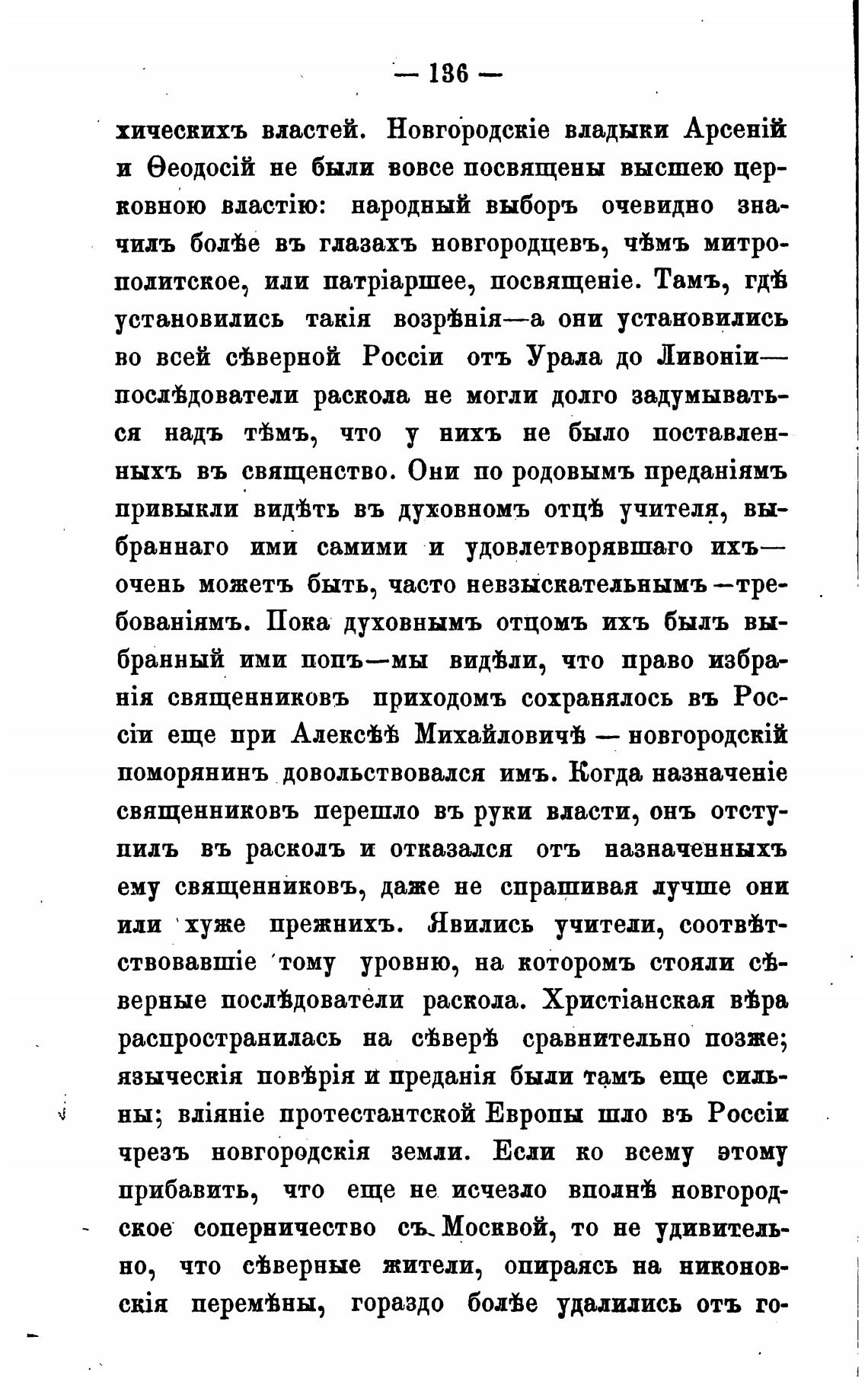 — 136 —

хическихъ властей. Новгородскіе владыки Арсеній и Ѳеодосій не были вовсе посвящены высшею церковною властію: народный выборъ очевидно значилъ болѣе въ глазахъ новгородцевъ, чѣмъ митрополитское, или патріаршее, посвященіе. Тамъ, гдѣ установились такія возрѣнія—а они установились во всей сѣверной Россіи отъ Урала до Ливоніи—послѣдователи раскола не могли долго задумываться надъ тѣмъ, что у нихъ не было поставленныхъ въ священство. Они по родовымъ преданіямъ привыкли видѣть въ духовномъ отцѣ учителя, выбраннаго ими самими и удовлетворявшаго ихъ—очень можетъ быть, часто невзыскательнымъ—требованіямъ. Пока духовнымъ отцомъ ихъ былъ выбранный ими попъ—мы видѣли, что право избранія священниковъ приходомъ сохранялось въ Россіи еще при Алексѣѣ Михайловичѣ — новгородскій поморянинъ довольствовался имъ. Когда назначеніе священниковъ перешло въ руки власти, онъ отступилъ въ расколъ и отказался отъ назначенныхъ ему священниковъ, даже не спрашивая лучше они или хуже прежнихъ. Явились учители, соотвѣтствовавшіе тому уровню, на которомъ стояли сѣверные послѣдователи раскола. Христіанская вѣра распространилась на сѣверѣ сравнительно позже; языческія повѣрія и преданія были тамъ еще сильны; вліяніе протестантской Европы шло въ Россіи чрезъ новгородскія земли. Если ко всему этому прибавить, что еще не исчезло вполнѣ новгородское соперничество съ Москвой, то не удивительно, что сѣверные жители, опираясь на никоновскія перемѣны, гораздо болѣе удалились отъ го-